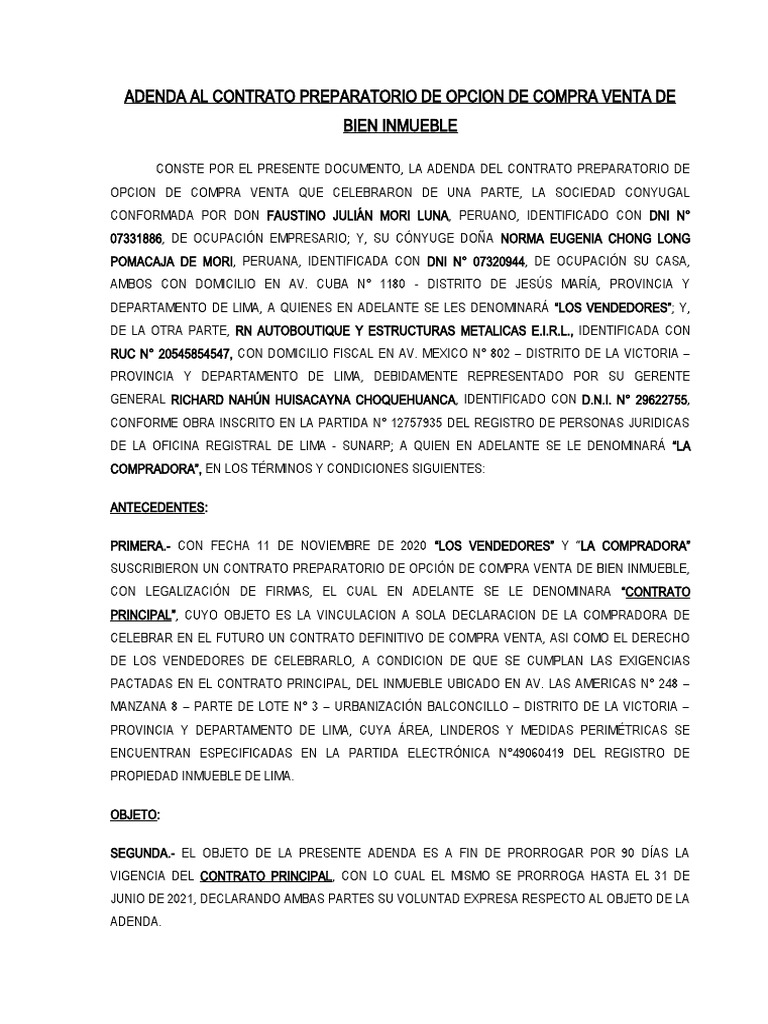 ADENDA AL CONTRATO PREPARATORIO DE OPCION DE COMPRA VENTA DE BIEN INMUEBLE

CONSTE POR EL PRESENTE DOCUMENTO, LA ADENDA DEL CONTRATO PREPARATORIO DE OPCION DE COMPRA VENTA QUE CELEBRARON DE UNA PARTE, LA SOCIEDAD CONYUGAL CONFORMADA POR DON FAUSTINO JULIÁN MORI LUNA, PERUANO, IDENTIFICADO CON DNI N° 07331886, DE OCUPACIÓN EMPRESARIO; Y, SU CÓNYUGE DOÑA NORMA EUGENIA CHONG LONG POMACAJA DE MORI, PERUANA, IDENTIFICADA CON DNI N° 07320944, DE OCUPACIÓN SU CASA, AMBOS CON DOMICILIO EN AV. CUBA N° 1180 - DISTRITO DE JESÚS MARÍA, PROVINCIA Y DEPARTAMENTO DE LIMA, A QUIENES EN ADELANTE SE LES DENOMINARÁ "LOS VENDEDORES"; Y, DE LA OTRA PARTE, RN AUTOBOUTIQUE Y ESTRUCTURAS METALICAS E.I.R.L., IDENTIFICADA CON RUC N° 20545854547, CON DOMICILIO FISCAL EN AV. MEXICO N° 802 – DISTRITO DE LA VICTORIA – PROVINCIA Y DEPARTAMENTO DE LIMA, DEBIDAMENTE REPRESENTADO POR SU GERENTE GENERAL RICHARD NAHÚN HUISACAYNA CHOQUEHUANCA, IDENTIFICADO CON D.N.I. N° 29622755, CONFORME OBRA INSCRITO EN LA PARTIDA N° 12757935 DEL REGISTRO DE PERSONAS JURIDICAS DE LA OFICINA REGISTRAL DE LIMA - SUNARP; A QUIEN EN ADELANTE SE LE DENOMINARÁ "LA COMPRADORA", EN LOS TÉRMINOS Y CONDICIONES SIGUIENTES:

ANTECEDENTES:

PRIMERA.- CON FECHA 11 DE NOVIEMBRE DE 2020 "LOS VENDEDORES" Y "LA COMPRADORA" SUSCRIBIERON UN CONTRATO PREPARATORIO DE OPCIÓN DE COMPRA VENTA DE BIEN INMUEBLE, CON LEGALIZACIÓN DE FIRMAS, EL CUAL EN ADELANTE SE LE DENOMINARA "CONTRATO PRINCIPAL", CUYO OBJETO ES LA VINCULACION A SOLA DECLARACION DE LA COMPRADORA DE CELEBRAR EN EL FUTURO UN CONTRATO DEFINITIVO DE COMPRA VENTA, ASI COMO EL DERECHO DE LOS VENDEDORES DE CELEBRARLO, A CONDICION DE QUE SE CUMPLAN LAS EXIGENCIAS PACTADAS EN EL CONTRATO PRINCIPAL, DEL INMUEBLE UBICADO EN AV. LAS AMERICAS N° 248 – MANZANA 8 – PARTE DE LOTE N° 3 – URBANIZACIÓN BALCONCILLO – DISTRITO DE LA VICTORIA – PROVINCIA Y DEPARTAMENTO DE LIMA, CUYA ÁREA, LINDEROS Y MEDIDAS PERIMÉTRICAS SE ENCUENTRAN ESPECIFICADAS EN LA PARTIDA ELECTRÓNICA N°49060419 DEL REGISTRO DE PROPIEDAD INMUEBLE DE LIMA.

OBJETO:

SEGUNDA.- EL OBJETO DE LA PRESENTE ADENDA ES A FIN DE PRORROGAR POR 90 DÍAS LA VIGENCIA DEL CONTRATO PRINCIPAL, CON LO CUAL EL MISMO SE PRORROGA HASTA EL 31 DE JUNIO DE 2021, DECLARANDO AMBAS PARTES SU VOLUNTAD EXPRESA RESPECTO AL OBJETO DE LA ADENDA.